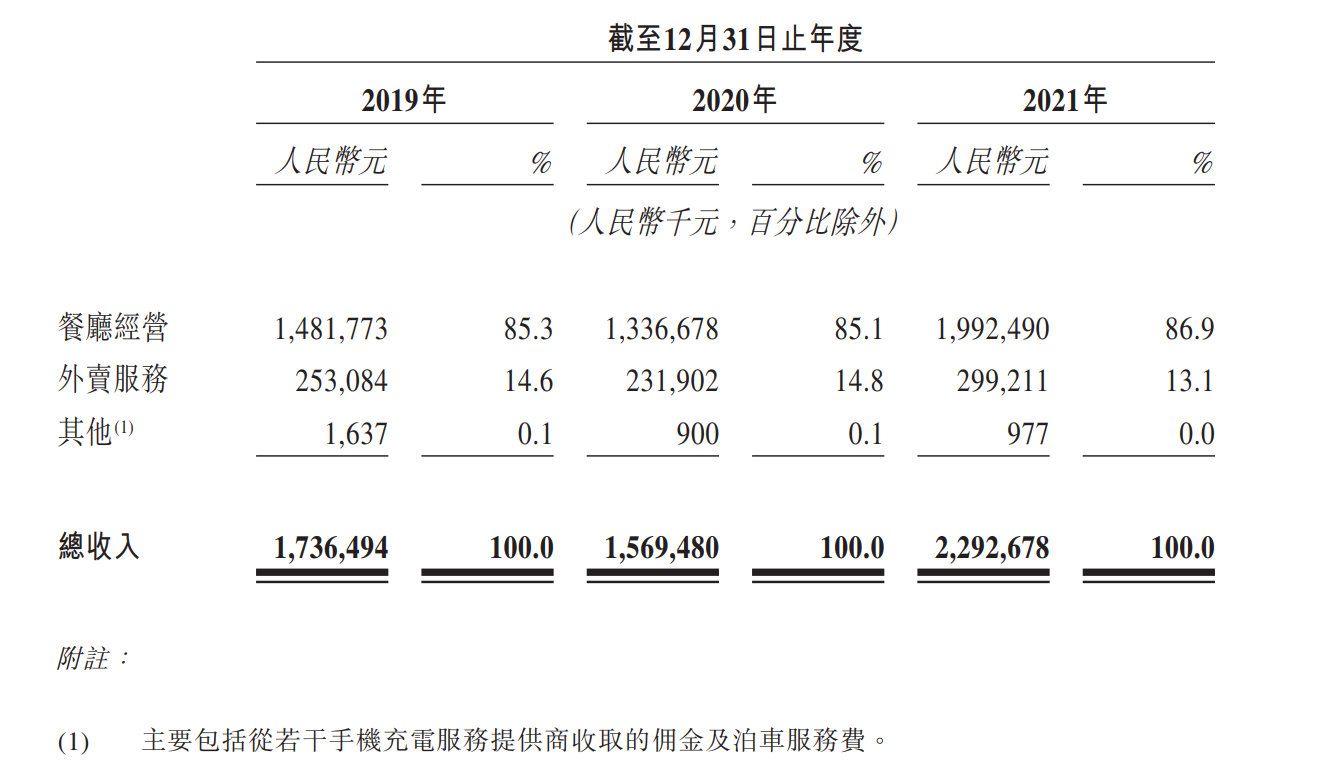 截至12月31日止年度

| | 2019年 | | 2020年 | | 2021年 | |
|---|---|---|---|---|---|---|
| | 人民幣元 | % | 人民幣元 | % | 人民幣元 | % |
| | (人民幣千元，百分比除外) | | | | | |
| 餐廳經營 | 1,481,773 | 85.3 | 1,336,678 | 85.1 | 1,992,490 | 86.9 |
| 外賣服務 | 253,084 | 14.6 | 231,902 | 14.8 | 299,211 | 13.1 |
| 其他$^{(1)}$ | 1,637 | 0.1 | 900 | 0.1 | 977 | 0.0 |
| 總收入 | 1,736,494 | 100.0 | 1,569,480 | 100.0 | 2,292,678 | 100.0 |

附註：

(1) 主要包括從若干手機充電服務提供商收取的佣金及泊車服務費。